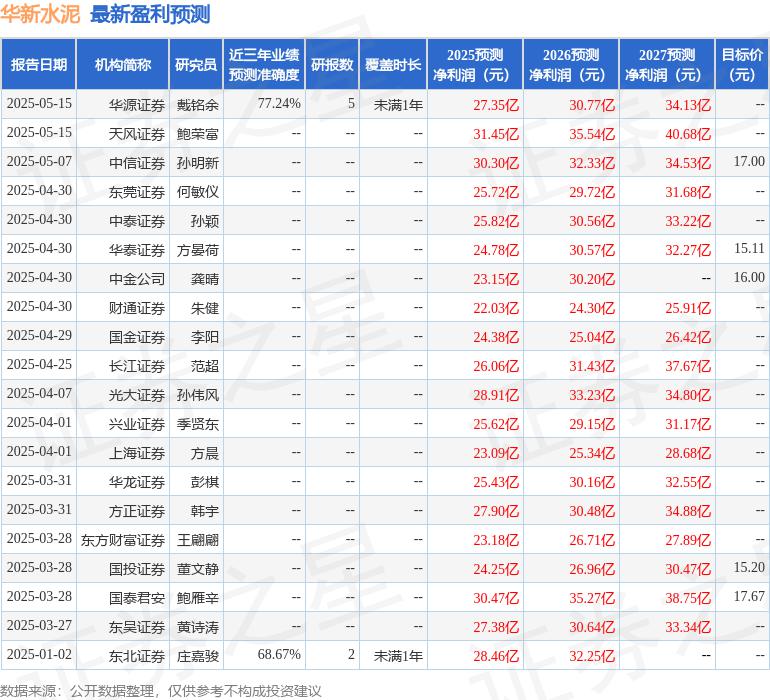 华新水泥 最新盈利预测

| 报告日期 | 机构简称 | 研究员 | 近三年业绩预测准确度 | 研报数 | 覆盖时长 | 2025预测净利润（元） | 2026预测净利润（元） | 2027预测净利润（元） | 目标价（元） |
|---|---|---|---|---|---|---|---|---|---|
| 2025-05-15 | 华源证券 | 戴铭余 | 77.24% | 5 | 未满1年 | 27.35亿 | 30.77亿 | 34.13亿 | -- |
| 2025-05-15 | 天风证券 | 鲍荣富 | -- | -- | -- | 31.45亿 | 35.54亿 | 40.68亿 | -- |
| 2025-05-07 | 中信证券 | 孙明新 | -- | -- | -- | 30.30亿 | 32.33亿 | 34.53亿 | 17.00 |
| 2025-04-30 | 东莞证券 | 何敏仪 | -- | -- | -- | 25.72亿 | 29.72亿 | 31.68亿 | -- |
| 2025-04-30 | 中泰证券 | 孙颖 | -- | -- | -- | 25.82亿 | 30.56亿 | 33.22亿 | -- |
| 2025-04-30 | 华泰证券 | 方晏荷 | -- | -- | -- | 24.78亿 | 30.57亿 | 32.27亿 | 15.11 |
| 2025-04-30 | 中金公司 | 龚晴 | -- | -- | -- | 23.15亿 | 30.20亿 | -- | 16.00 |
| 2025-04-30 | 财通证券 | 朱健 | -- | -- | -- | 22.03亿 | 24.30亿 | 25.91亿 | -- |
| 2025-04-29 | 国金证券 | 李阳 | -- | -- | -- | 24.38亿 | 25.04亿 | 26.42亿 | -- |
| 2025-04-25 | 长江证券 | 范超 | -- | -- | -- | 26.06亿 | 31.43亿 | 37.67亿 | -- |
| 2025-04-07 | 光大证券 | 孙伟风 | -- | -- | -- | 28.91亿 | 33.23亿 | 34.80亿 | -- |
| 2025-04-01 | 兴业证券 | 季贤东 | -- | -- | -- | 25.62亿 | 29.15亿 | 31.17亿 | -- |
| 2025-04-01 | 上海证券 | 方晨 | -- | -- | -- | 23.09亿 | 25.34亿 | 28.68亿 | -- |
| 2025-03-31 | 华龙证券 | 彭棋 | -- | -- | -- | 25.43亿 | 30.16亿 | 32.55亿 | -- |
| 2025-03-31 | 方正证券 | 韩宇 | -- | -- | -- | 27.90亿 | 30.48亿 | 34.88亿 | -- |
| 2025-03-28 | 东方财富证券 | 王翩翩 | -- | -- | -- | 23.18亿 | 26.71亿 | 27.89亿 | -- |
| 2025-03-28 | 国投证券 | 董文静 | -- | -- | -- | 24.25亿 | 26.96亿 | 30.47亿 | 15.20 |
| 2025-03-28 | 国泰君安 | 鲍雁辛 | -- | -- | -- | 30.47亿 | 35.27亿 | 38.75亿 | 17.67 |
| 2025-03-27 | 东吴证券 | 黄诗涛 | -- | -- | -- | 27.38亿 | 30.64亿 | 33.34亿 | -- |
| 2025-01-02 | 东北证券 | 庄嘉骏 | 68.67% | 2 | 未满1年 | 28.46亿 | 32.25亿 | -- | -- |

数据来源：公开数据整理，仅供参考不构成投资建议